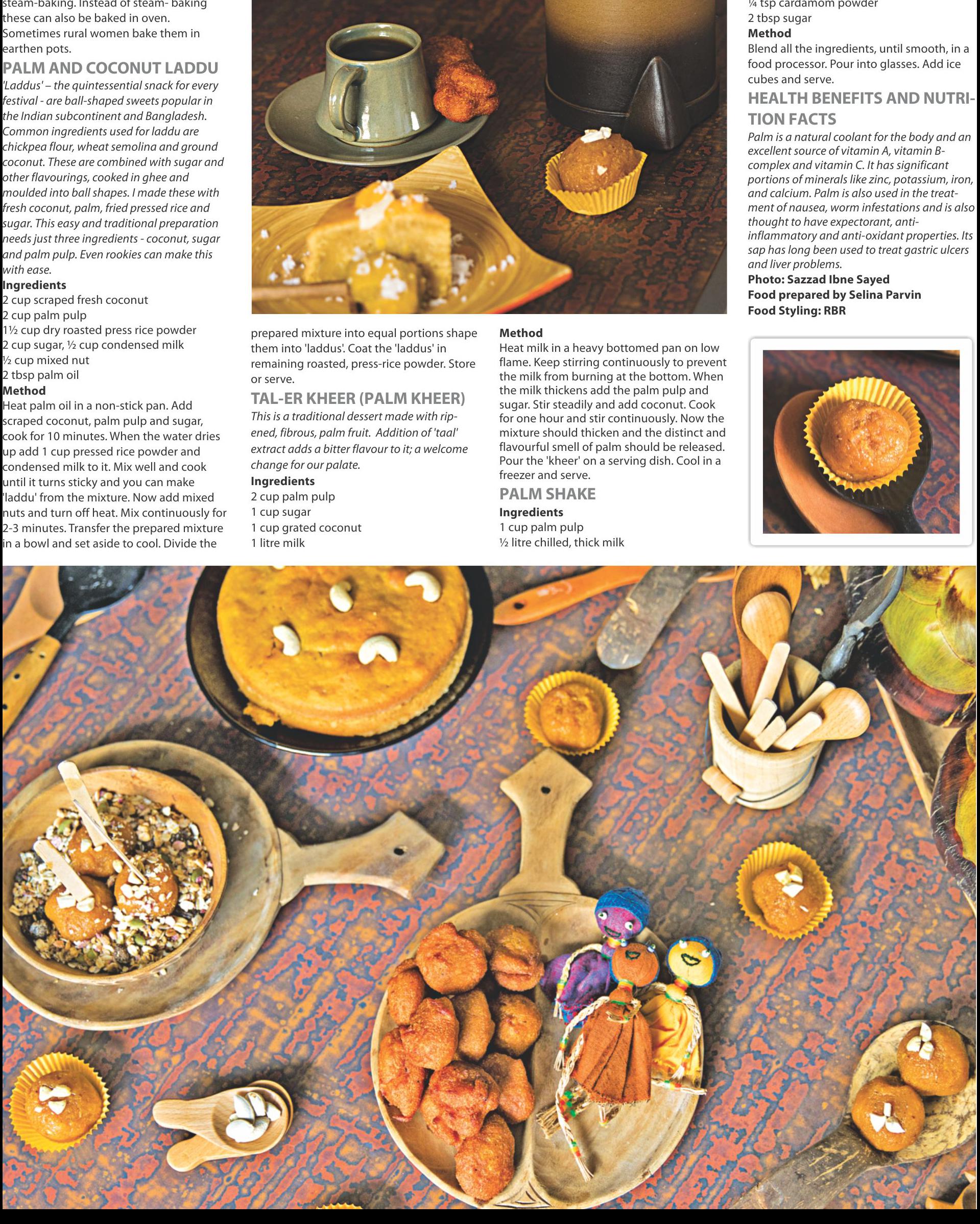 steam-baking. Instead of steam- baking these can also be baked in oven. Sometimes rural women bake them in earthen pots.

PALM AND COCONUT LADDU

'Laddus' – the quintessential snack for every festival - are ball-shaped sweets popular in the Indian subcontinent and Bangladesh. Common ingredients used for laddu are chickpea flour, wheat semolina and ground coconut. These are combined with sugar and other flavourings, cooked in ghee and moulded into ball shapes. I made these with fresh coconut, palm, fried pressed rice and sugar. This easy and traditional preparation needs just three ingredients - coconut, sugar and palm pulp. Even rookies can make this with ease.

Ingredients
2 cup scraped fresh coconut
2 cup palm pulp
1½ cup dry roasted press rice powder
2 cup sugar, ½ cup condensed milk
½ cup mixed nut
2 tbsp palm oil

Method
Heat palm oil in a non-stick pan. Add scraped coconut, palm pulp and sugar, cook for 10 minutes. When the water dries up add 1 cup pressed rice powder and condensed milk to it. Mix well and cook until it turns sticky and you can make 'laddu' from the mixture. Now add mixed nuts and turn off heat. Mix continuously for 2-3 minutes. Transfer the prepared mixture in a bowl and set aside to cool. Divide the prepared mixture into equal portions shape them into 'laddus'. Coat the 'laddus' in remaining roasted, press-rice powder. Store or serve.

TAL-ER KHEER (PALM KHEER)

This is a traditional dessert made with ripened, fibrous, palm fruit. Addition of 'taal' extract adds a bitter flavour to it; a welcome change for our palate.

Ingredients
2 cup palm pulp
1 cup sugar
1 cup grated coconut
1 litre milk

Method
Heat milk in a heavy bottomed pan on low flame. Keep stirring continuously to prevent the milk from burning at the bottom. When the milk thickens add the palm pulp and sugar. Stir steadily and add coconut. Cook for one hour and stir continuously. Now the mixture should thicken and the distinct and flavourful smell of palm should be released. Pour the 'kheer' on a serving dish. Cool in a freezer and serve.

PALM SHAKE

Ingredients
1 cup palm pulp
½ litre chilled, thick milk
¼ tsp cardamom powder
2 tbsp sugar

Method
Blend all the ingredients, until smooth, in a food processor. Pour into glasses. Add ice cubes and serve.

HEALTH BENEFITS AND NUTRITION FACTS

Palm is a natural coolant for the body and an excellent source of vitamin A, vitamin B-complex and vitamin C. It has significant portions of minerals like zinc, potassium, iron, and calcium. Palm is also used in the treatment of nausea, worm infestations and is also thought to have expectorant, anti-inflammatory and anti-oxidant properties. Its sap has long been used to treat gastric ulcers and liver problems.

Photo: Sazzad Ibne Sayed
Food prepared by Selina Parvin
Food Styling: RBR